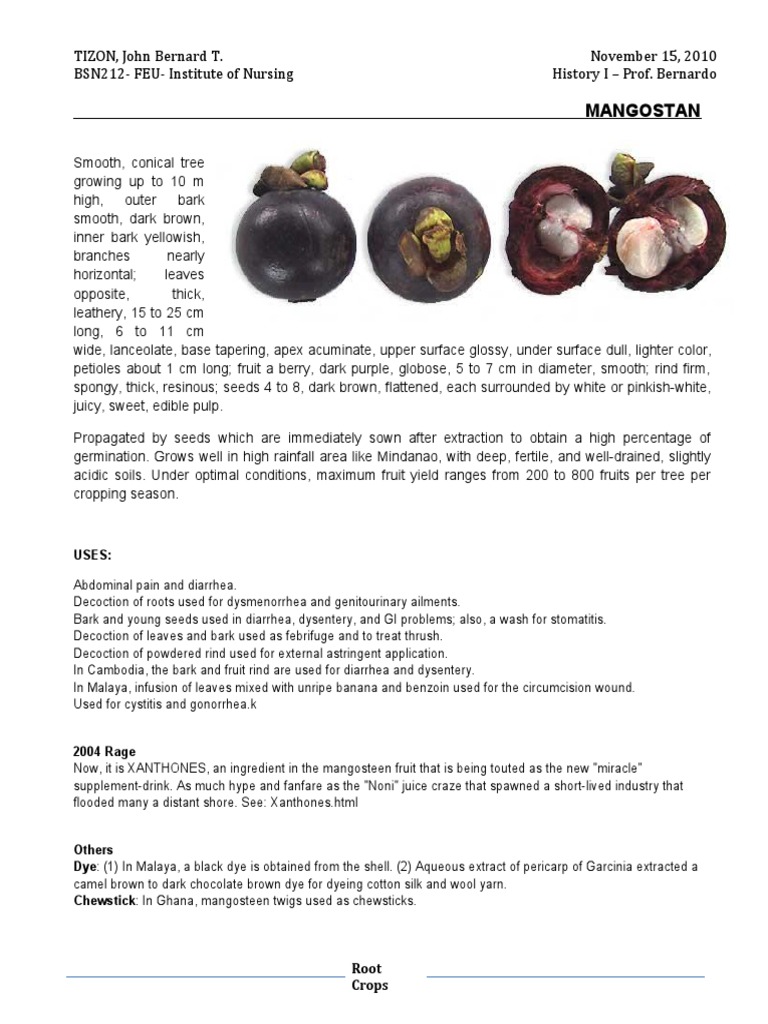 TIZON, John Bernard T.
BSN212- FEU- Institute of Nursing

November 15, 2010
History I – Prof. Bernardo

MANGOSTAN

Smooth, conical tree growing up to 10 m high, outer bark smooth, dark brown, inner bark yellowish, branches nearly horizontal; leaves opposite, thick, leathery, 15 to 25 cm long, 6 to 11 cm wide, lanceolate, base tapering, apex acuminate, upper surface glossy, under surface dull, lighter color, petioles about 1 cm long; fruit a berry, dark purple, globose, 5 to 7 cm in diameter, smooth; rind firm, spongy, thick, resinous; seeds 4 to 8, dark brown, flattened, each surrounded by white or pinkish-white, juicy, sweet, edible pulp.

Propagated by seeds which are immediately sown after extraction to obtain a high percentage of germination. Grows well in high rainfall area like Mindanao, with deep, fertile, and well-drained, slightly acidic soils. Under optimal conditions, maximum fruit yield ranges from 200 to 800 fruits per tree per cropping season.

USES:

Abdominal pain and diarrhea.
Decoction of roots used for dysmenorrhea and genitourinary ailments.
Bark and young seeds used in diarrhea, dysentery, and GI problems; also, a wash for stomatitis.
Decoction of leaves and bark used as febrifuge and to treat thrush.
Decoction of powdered rind used for external astringent application.
In Cambodia, the bark and fruit rind are used for diarrhea and dysentery.
In Malaya, infusion of leaves mixed with unripe banana and benzoin used for the circumcision wound.
Used for cystitis and gonorrhea.k

2004 Rage
Now, it is XANTHONES, an ingredient in the mangosteen fruit that is being touted as the new "miracle" supplement-drink. As much hype and fanfare as the "Noni" juice craze that spawned a short-lived industry that flooded many a distant shore. See: Xanthones.html

Others
Dye: (1) In Malaya, a black dye is obtained from the shell. (2) Aqueous extract of pericarp of Garcinia extracted a camel brown to dark chocolate brown dye for dyeing cotton silk and wool yarn.
Chewstick: In Ghana, mangosteen twigs used as chewsticks.

Root Crops